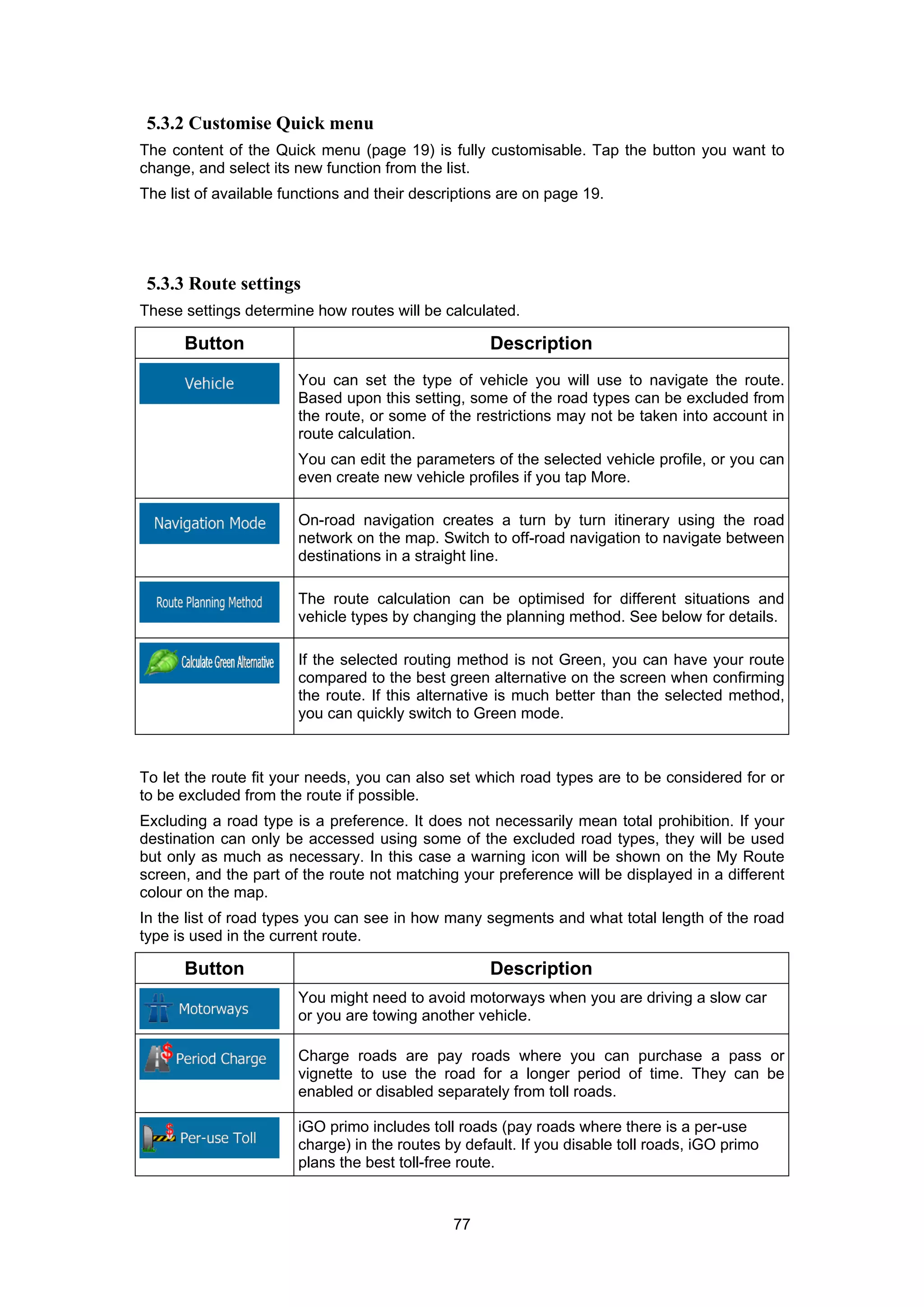 5.3.2 Customise Quick menu

The content of the Quick menu (page 19) is fully customisable. Tap the button you want to change, and select its new function from the list.

The list of available functions and their descriptions are on page 19.

5.3.3 Route settings

These settings determine how routes will be calculated.

| Button | Description |
|---|---|
| Vehicle | You can set the type of vehicle you will use to navigate the route. Based upon this setting, some of the road types can be excluded from the route, or some of the restrictions may not be taken into account in route calculation. You can edit the parameters of the selected vehicle profile, or you can even create new vehicle profiles if you tap More. |
| Navigation Mode | On-road navigation creates a turn by turn itinerary using the road network on the map. Switch to off-road navigation to navigate between destinations in a straight line. |
| Route Planning Method | The route calculation can be optimised for different situations and vehicle types by changing the planning method. See below for details. |
| Calculate Green Alternative | If the selected routing method is not Green, you can have your route compared to the best green alternative on the screen when confirming the route. If this alternative is much better than the selected method, you can quickly switch to Green mode. |

To let the route fit your needs, you can also set which road types are to be considered for or to be excluded from the route if possible.

Excluding a road type is a preference. It does not necessarily mean total prohibition. If your destination can only be accessed using some of the excluded road types, they will be used but only as much as necessary. In this case a warning icon will be shown on the My Route screen, and the part of the route not matching your preference will be displayed in a different colour on the map.

In the list of road types you can see in how many segments and what total length of the road type is used in the current route.

| Button | Description |
|---|---|
| Motorways | You might need to avoid motorways when you are driving a slow car or you are towing another vehicle. |
| Period Charge | Charge roads are pay roads where you can purchase a pass or vignette to use the road for a longer period of time. They can be enabled or disabled separately from toll roads. |
| Per-use Toll | iGO primo includes toll roads (pay roads where there is a per-use charge) in the routes by default. If you disable toll roads, iGO primo plans the best toll-free route. |

77